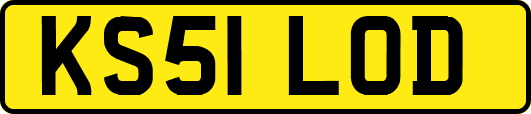 KS51 LOD